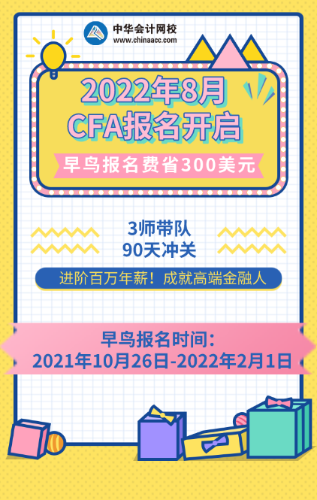 中华会计网校
www.chinaacc.com

2022年8月
CFA报名开启

早鸟报名费省300美元

3师带队
90天冲关

进阶百万年薪！成就高端金融人

早鸟报名时间：
2021年10月26日-2022年2月1日